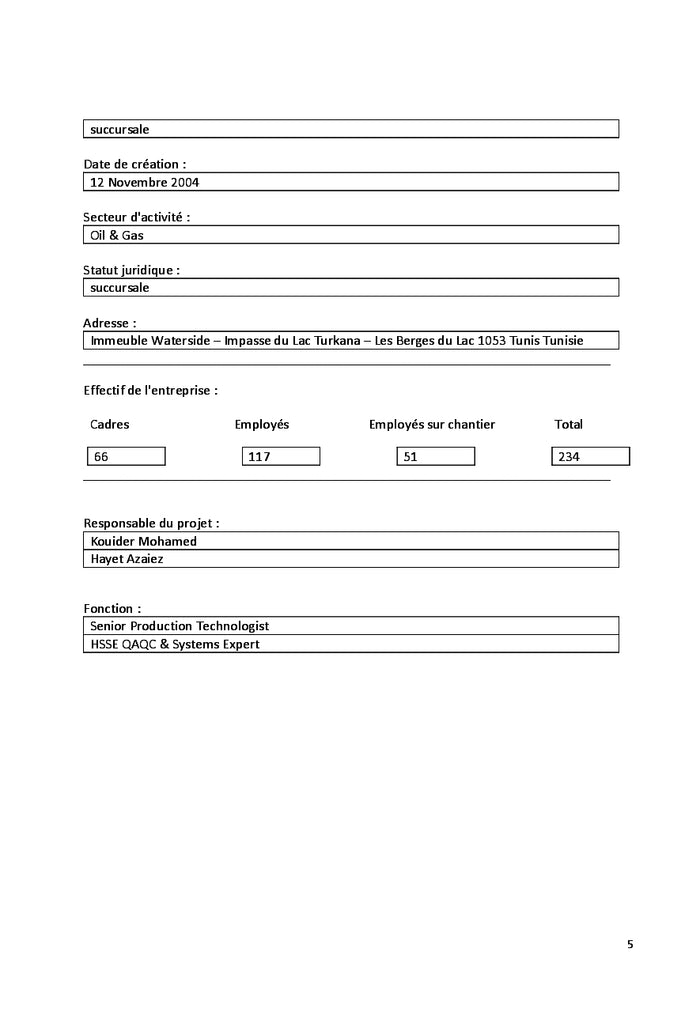 succursale

Date de création :
12 Novembre 2004

Secteur d'activité :
Oil & Gas

Statut juridique :
succursale

Adresse :
Immeuble Waterside – Impasse du Lac Turkana – Les Berges du Lac 1053 Tunis Tunisie

Effectif de l'entreprise :

| Cadres | Employés | Employés sur chantier | Total |
|---|---|---|---|
| 66 | 117 | 51 | 234 |

Responsable du projet :
Kouider Mohamed
Hayet Azaiez

Fonction :
Senior Production Technologist
HSSE QAQC & Systems Expert

5